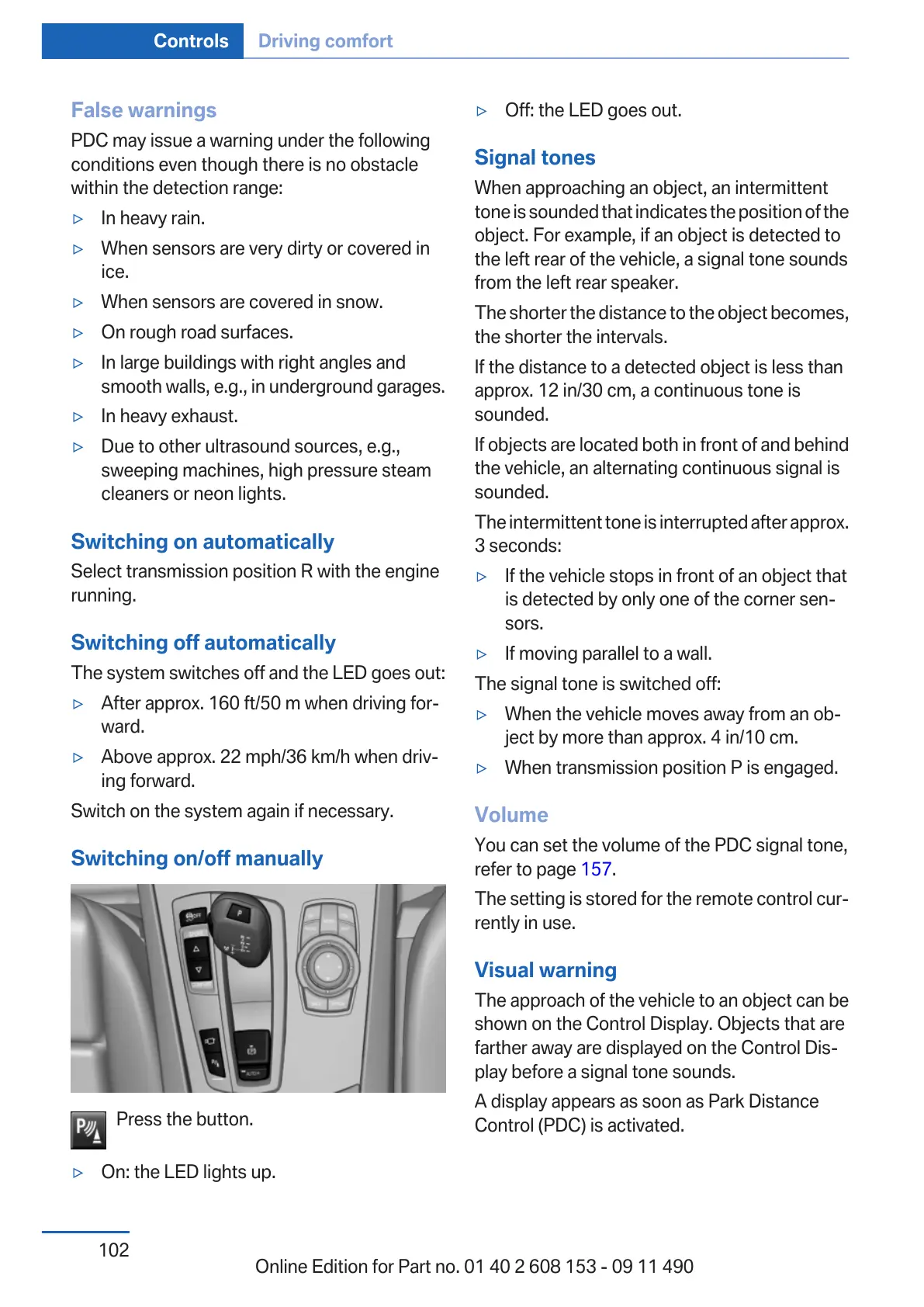 Controls Driving comfort

False warnings

PDC may issue a warning under the following conditions even though there is no obstacle within the detection range:

▷ In heavy rain.

▷ When sensors are very dirty or covered in ice.

▷ When sensors are covered in snow.

▷ On rough road surfaces.

▷ In large buildings with right angles and smooth walls, e.g., in underground garages.

▷ In heavy exhaust.

▷ Due to other ultrasound sources, e.g., sweeping machines, high pressure steam cleaners or neon lights.

Switching on automatically

Select transmission position R with the engine running.

Switching off automatically

The system switches off and the LED goes out:

▷ After approx. 160 ft/50 m when driving forward.

▷ Above approx. 22 mph/36 km/h when driving forward.

Switch on the system again if necessary.

Switching on/off manually

Press the button.

▷ On: the LED lights up.

▷ Off: the LED goes out.

Signal tones

When approaching an object, an intermittent tone is sounded that indicates the position of the object. For example, if an object is detected to the left rear of the vehicle, a signal tone sounds from the left rear speaker.

The shorter the distance to the object becomes, the shorter the intervals.

If the distance to a detected object is less than approx. 12 in/30 cm, a continuous tone is sounded.

If objects are located both in front of and behind the vehicle, an alternating continuous signal is sounded.

The intermittent tone is interrupted after approx. 3 seconds:

▷ If the vehicle stops in front of an object that is detected by only one of the corner sensors.

▷ If moving parallel to a wall.

The signal tone is switched off:

▷ When the vehicle moves away from an object by more than approx. 4 in/10 cm.

▷ When transmission position P is engaged.

Volume

You can set the volume of the PDC signal tone, refer to page 157.

The setting is stored for the remote control currently in use.

Visual warning

The approach of the vehicle to an object can be shown on the Control Display. Objects that are farther away are displayed on the Control Display before a signal tone sounds.

A display appears as soon as Park Distance Control (PDC) is activated.

102

Online Edition for Part no. 01 40 2 608 153 - 09 11 490